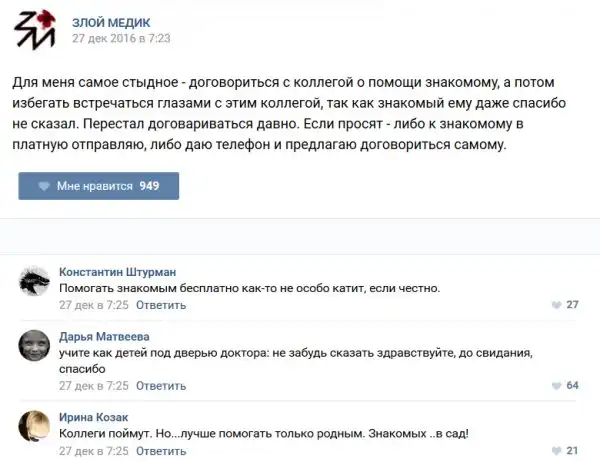 ЗЛОЙ МЕДИК
27 дек 2016 в 7:23

Для меня самое стыдное - договориться с коллегой о помощи знакомому, а потом избегать встречаться глазами с этим коллегой, так как знакомый ему даже спасибо не сказал. Перестал договариваться давно. Если просят - либо к знакомому в платную отправляю, либо даю телефон и предлагаю договориться самому.

Мне нравится 949

Константин Штурман
Помогать знакомым бесплатно как-то не особо катит, если честно.
27 дек в 7:25 Ответить 27

Дарья Матвеева
учите как детей под дверью доктора: не забудь сказать здравствуйте, до свидания, спасибо
27 дек в 7:25 Ответить 64

Ирина Козак
Коллеги поймут. Но...лучше помогать только родным. Знакомых ..в сад!
27 дек в 7:25 Ответить 21